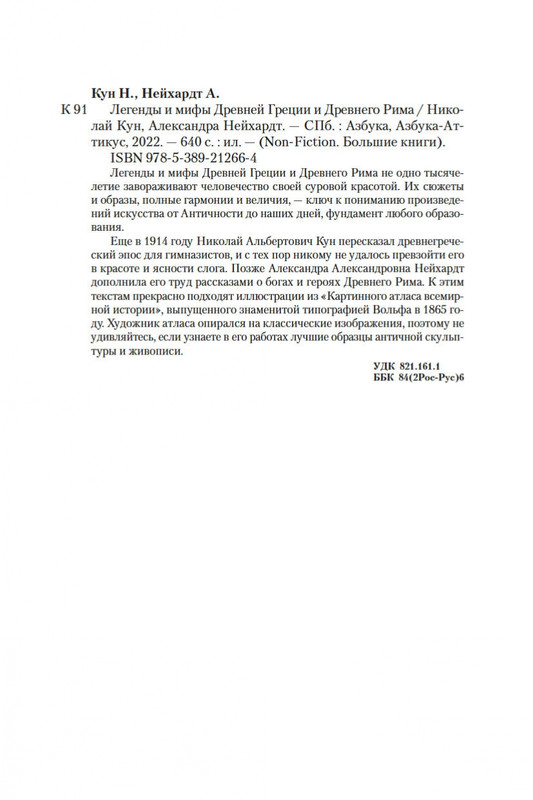 Кун Н., Нейхардт А.

К 91 Легенды и мифы Древней Греции и Древнего Рима / Николай Кун, Александра Нейхардт. — СПб. : Азбука, Азбука-Аттикус, 2022. — 640 с. : ил. — (Non-Fiction. Большие книги).

ISBN 978-5-389-21266-4

Легенды и мифы Древней Греции и Древнего Рима не одно тысячелетие завораживают человечество своей суровой красотой. Их сюжеты и образы, полные гармонии и величия, — ключ к пониманию произведений искусства от Античности до наших дней, фундамент любого образования.

Еще в 1914 году Николай Альбертович Кун пересказал древнегреческий эпос для гимназистов, и с тех пор никому не удалось превзойти его в красоте и ясности слога. Позже Александра Александровна Нейхардт дополнила его труд рассказами о богах и героях Древнего Рима. К этим текстам прекрасно подходят иллюстрации из «Картинного атласа всемирной истории», выпущенного знаменитой типографией Вольфа в 1865 году. Художник атласа опирался на классические изображения, поэтому не удивляйтесь, если узнаете в его работах лучшие образцы античной скульптуры и живописи.

УДК 821.161.1
ББК 84(2Рос-Рус)6